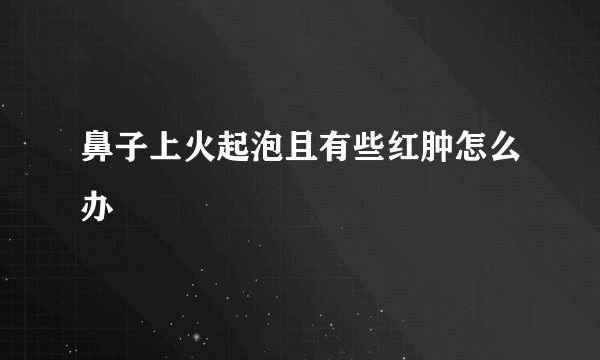 鼻子上火起泡且有些红肿怎么办